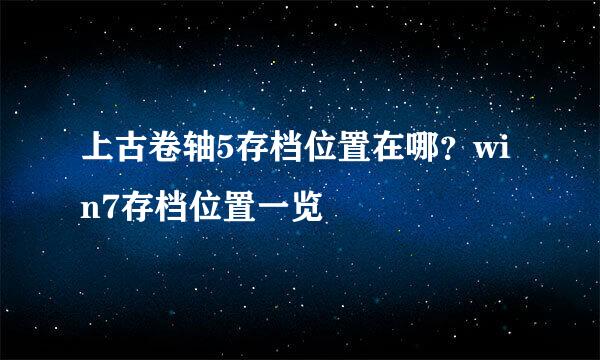 上古卷轴5存档位置在哪？win7存档位置一览